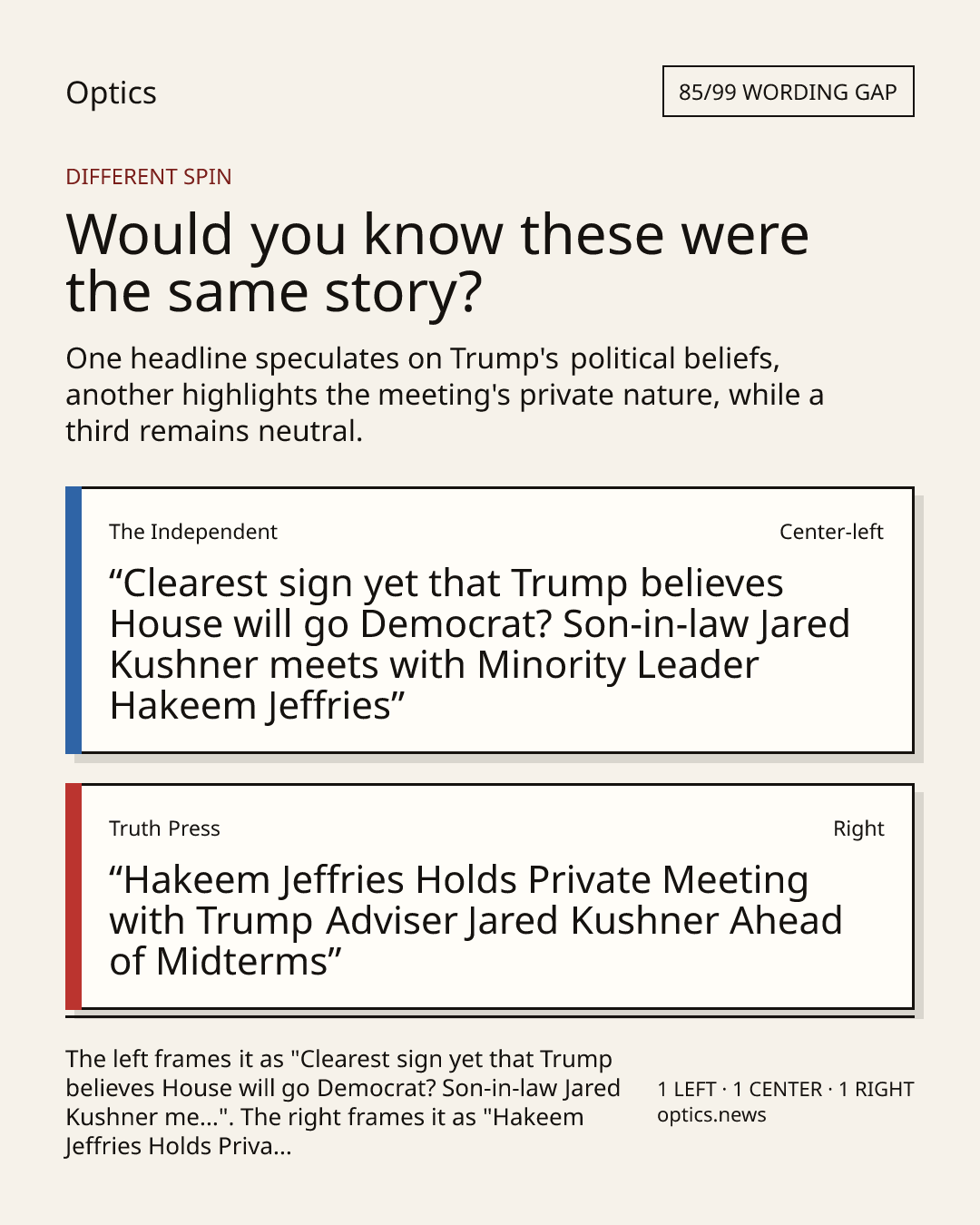 Optics

85/99 WORDING GAP

DIFFERENT SPIN

Would you know these were the same story?

One headline speculates on Trump's political beliefs, another highlights the meeting's private nature, while a third remains neutral.

The Independent

Center-left

"Clearest sign yet that Trump believes House will go Democrat? Son-in-law Jared Kushner meets with Minority Leader Hakeem Jeffries"

Truth Press

Right

"Hakeem Jeffries Holds Private Meeting with Trump Adviser Jared Kushner Ahead of Midterms"

The left frames it as "Clearest sign yet that Trump believes House will go Democrat? Son-in-law Jared Kushner me...". The right frames it as "Hakeem Jeffries Holds Priva...

1 LEFT · 1 CENTER · 1 RIGHT
optics.news